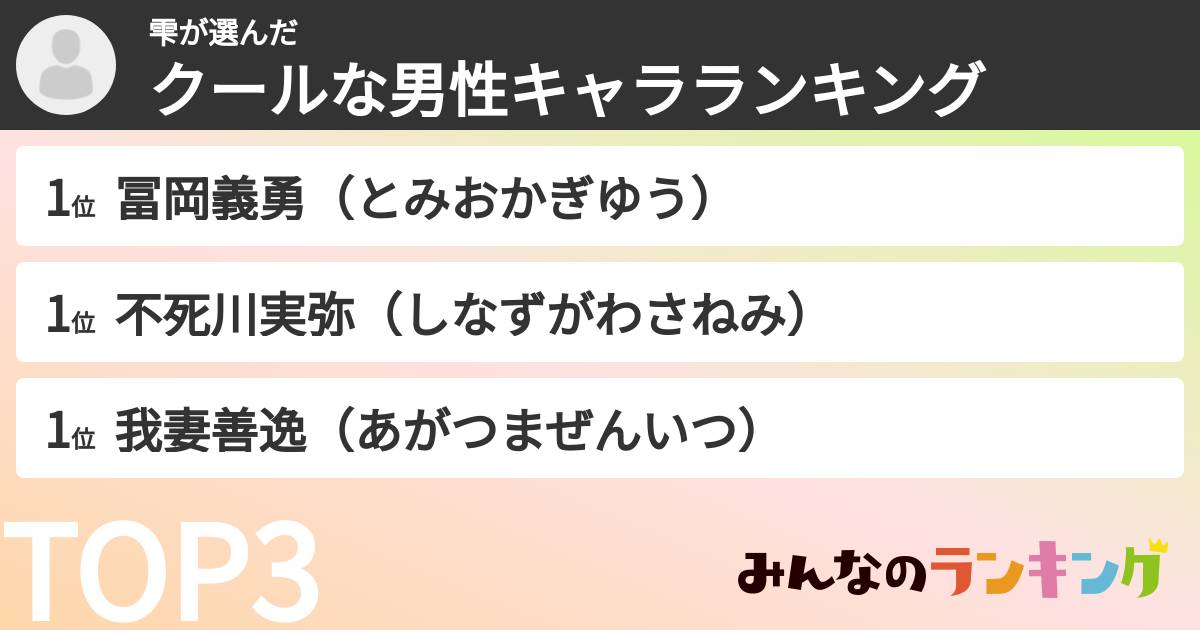 雫が選んだ
クールな男性キャラランキング

1位 冨岡義勇（とみおかぎゆう）

1位 不死川実弥（しなずがわさねみ）

1位 我妻善逸（あがつまぜんいつ）

TOP3

みんなのランキング